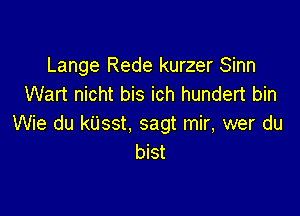 Lange Rede kurzer Sinn
Wart nicht bis ich hundert bin
Wie du küsst, sagt mir, wer du bist